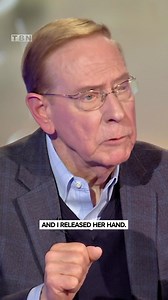 TBN

AND I RELEASED HER HAND.